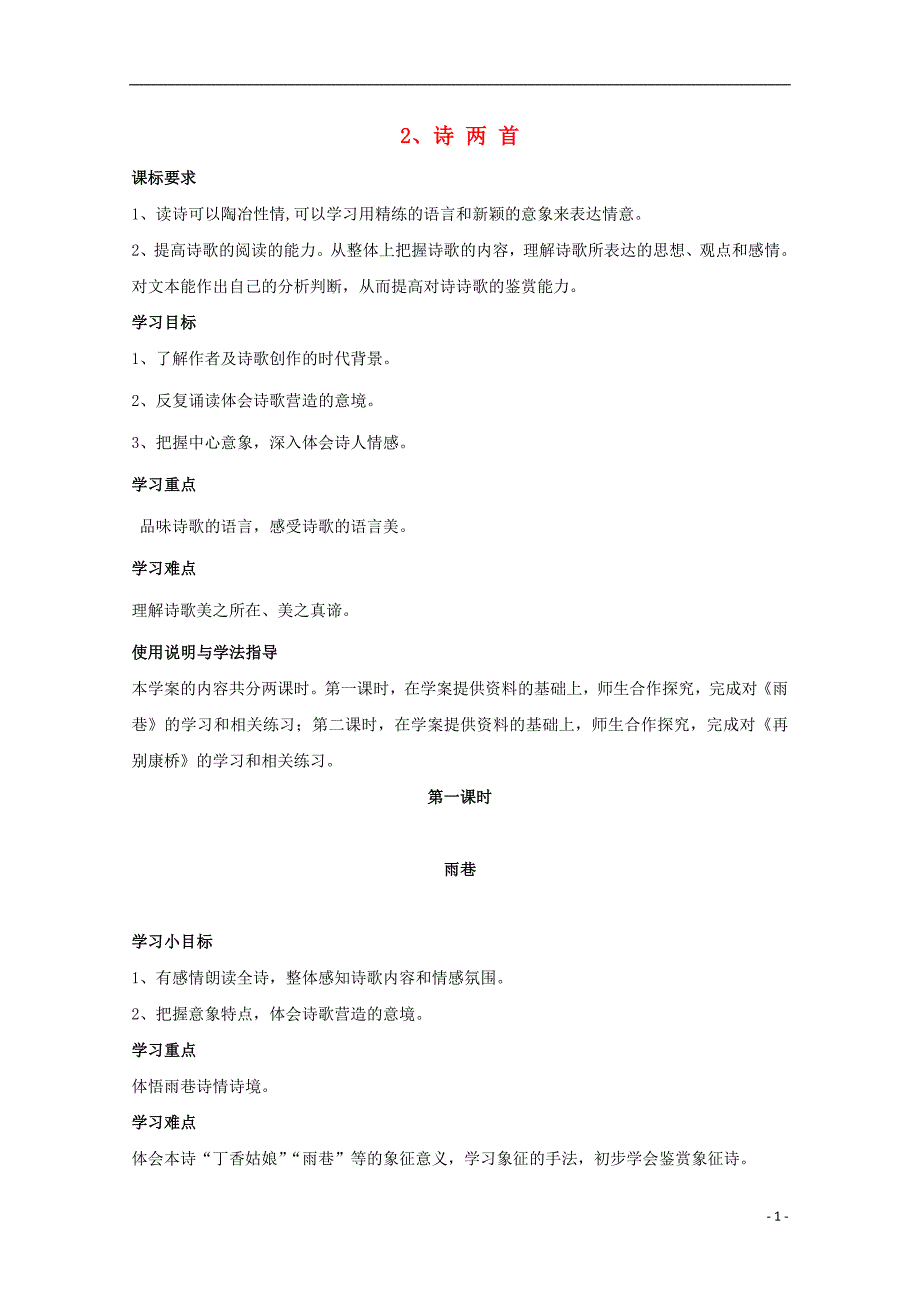 2、诗 两 首

课标要求

1、读诗可以陶冶性情,可以学习用精练的语言和新颖的意象来表达情意。

2、提高诗歌的阅读的能力。从整体上把握诗歌的内容，理解诗歌所表达的思想、观点和感情。对文本能作出自己的分析判断，从而提高对诗诗歌的鉴赏能力。

学习目标

1、了解作者及诗歌创作的时代背景。

2、反复诵读体会诗歌营造的意境。

3、把握中心意象，深入体会诗人情感。

学习重点

品味诗歌的语言，感受诗歌的语言美。

学习难点

理解诗歌美之所在、美之真谛。

使用说明与学法指导

本学案的内容共分两课时。第一课时，在学案提供资料的基础上，师生合作探究，完成对《雨巷》的学习和相关练习；第二课时，在学案提供资料的基础上，师生合作探究，完成对《再别康桥》的学习和相关练习。

第一课时

雨巷

学习小目标

1、有感情朗读全诗，整体感知诗歌内容和情感氛围。

2、把握意象特点，体会诗歌营造的意境。

学习重点

体悟雨巷诗情诗境。

学习难点

体会本诗“丁香姑娘”“雨巷”等的象征意义，学习象征的手法，初步学会鉴赏象征诗。

- 1 -